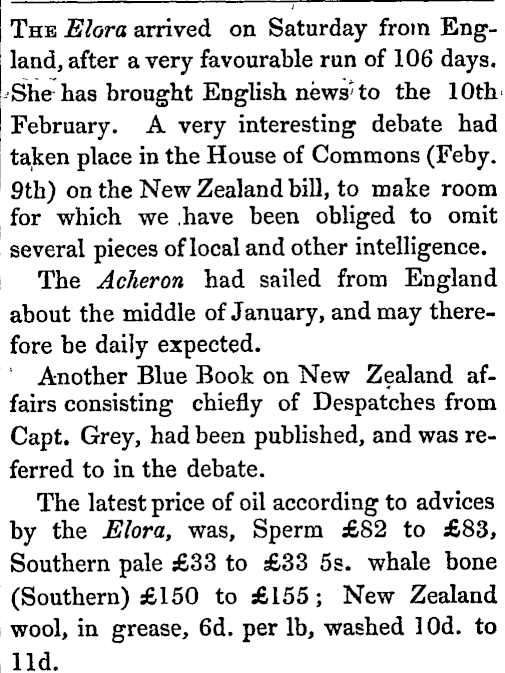 The Elora arrived on Saturday from England, after a very favourable run of 106 days. She has brought English news to the 10th February. A very interesting debate had taken place in the House of Commons (Feby. 9th) on the New Zealand bill, to make room for which we have been obliged to omit several pieces of local and other intelligence.

The Acheron had sailed from England about the middle of January, and may therefore be daily expected.

Another Blue Book on New Zealand affairs consisting chiefly of Despatches from Capt. Grey, had been published, and was referred to in the debate.

The latest price of oil according to advices by the Elora, was, Sperm £82 to £83, Southern pale £33 to £33 5s. whale bone (Southern) £150 to £155; New Zealand wool, in grease, 6d. per lb, washed 10d. to 11d.